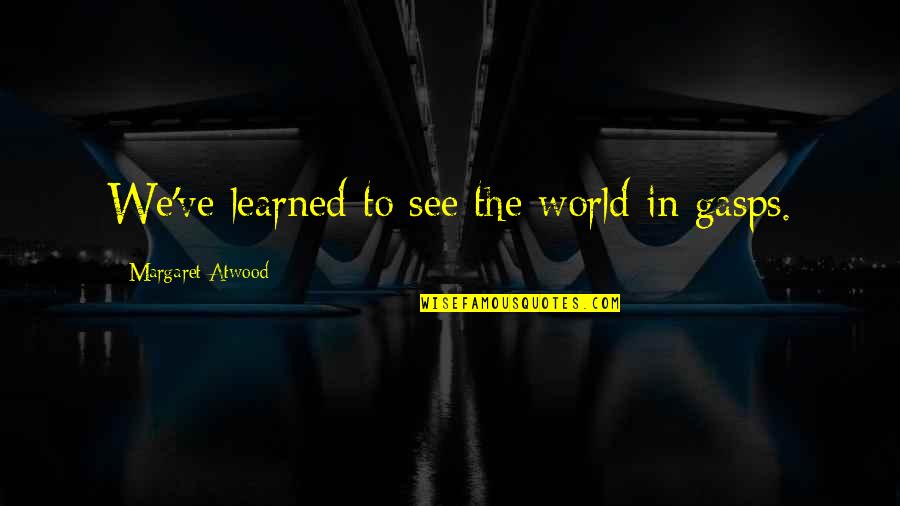 We've learned to see the world in gasps.

Margaret Atwood

WISEFAMOUSQUOTES.COM